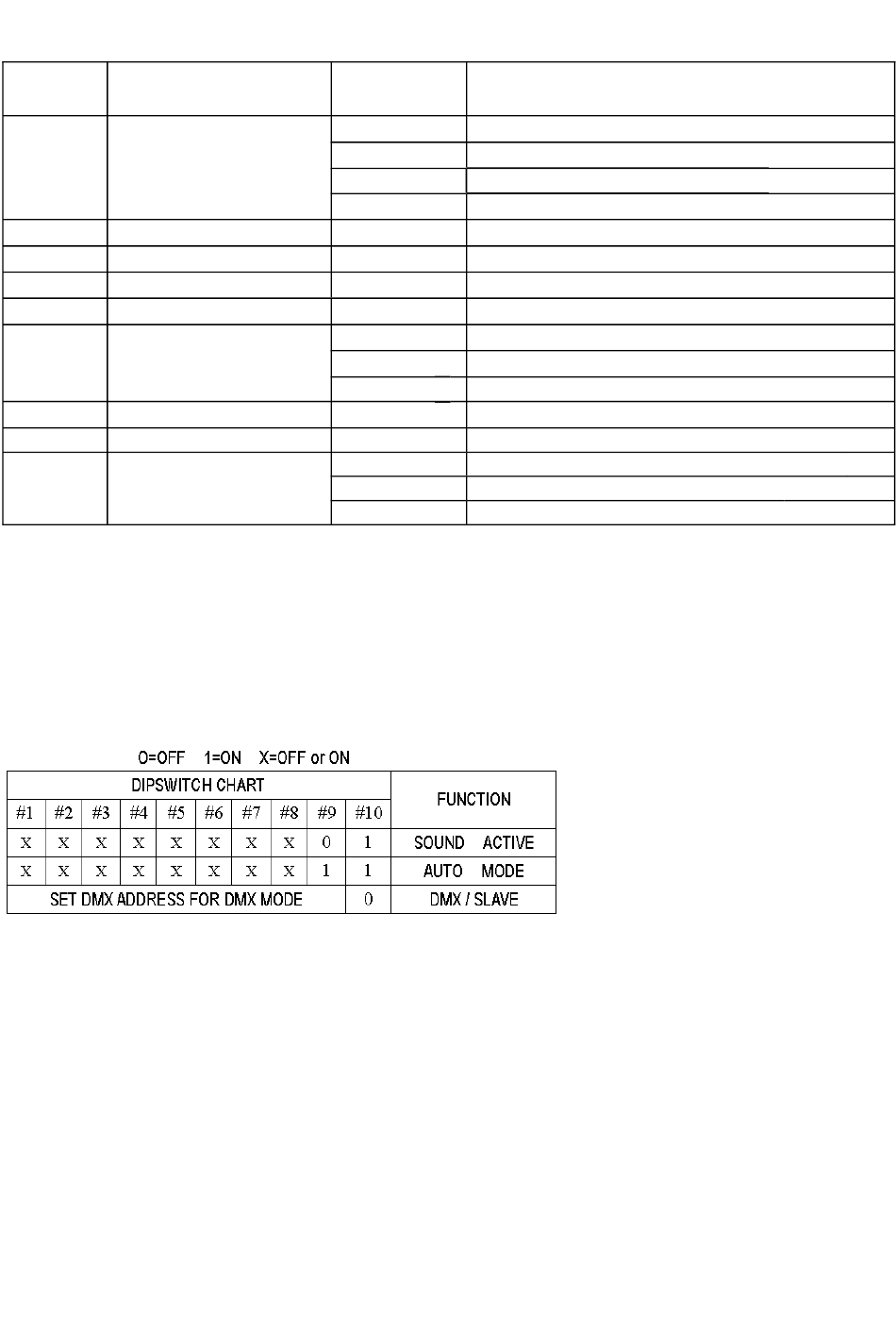 O=OFF 1=ON X=OFF or ON

| DIPSWITCH CHART | | | | | | | | | | FUNCTION |
|---|---|---|---|---|---|---|---|---|---|---|
| #1 | #2 | #3 | #4 | #5 | #6 | #7 | #8 | #9 | #10 | |
| X | X | X | X | X | X | X | X | 0 | 1 | SOUND ACTIVE |
| X | X | X | X | X | X | X | X | 1 | 1 | AUTO MODE |
| SET DMX ADDRESS FOR DMX MODE | | | | | | | | | 0 | DMX / SLAVE |